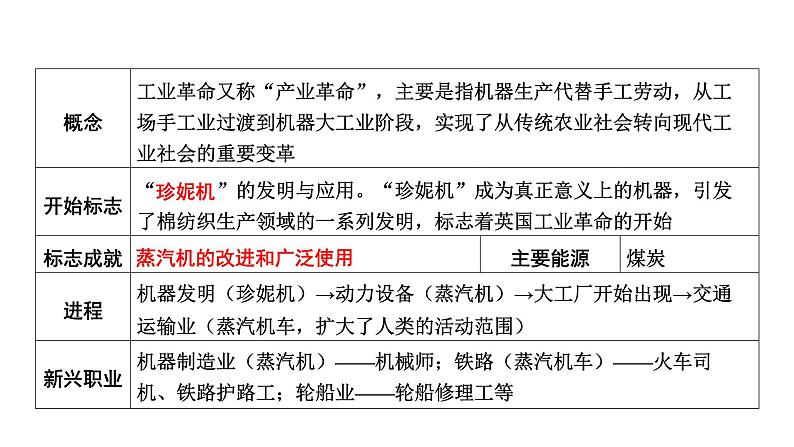 | 概念 | 工业革命又称“产业革命”，主要是指机器生产代替手工劳动，从工场手工业过渡到机器大工业阶段，实现了从传统农业社会转向现代工业社会的重要变革 | | |
|---|---|---|---|
| 开始标志 | “珍妮机”的发明与应用。“珍妮机”成为真正意义上的机器，引发了棉纺织生产领域的一系列发明，标志着英国工业革命的开始 | | |
| 标志成就 | 蒸汽机的改进和广泛使用 | 主要能源 | 煤炭 |
| 进程 | 机器发明（珍妮机）→动力设备（蒸汽机）→大工厂开始出现→交通运输业（蒸汽机车，扩大了人类的活动范围） | | |
| 新兴职业 | 机器制造业（蒸汽机）——机械师；铁路（蒸汽机车）——火车司机、铁路护路工；轮船业——轮船修理工等 | | |